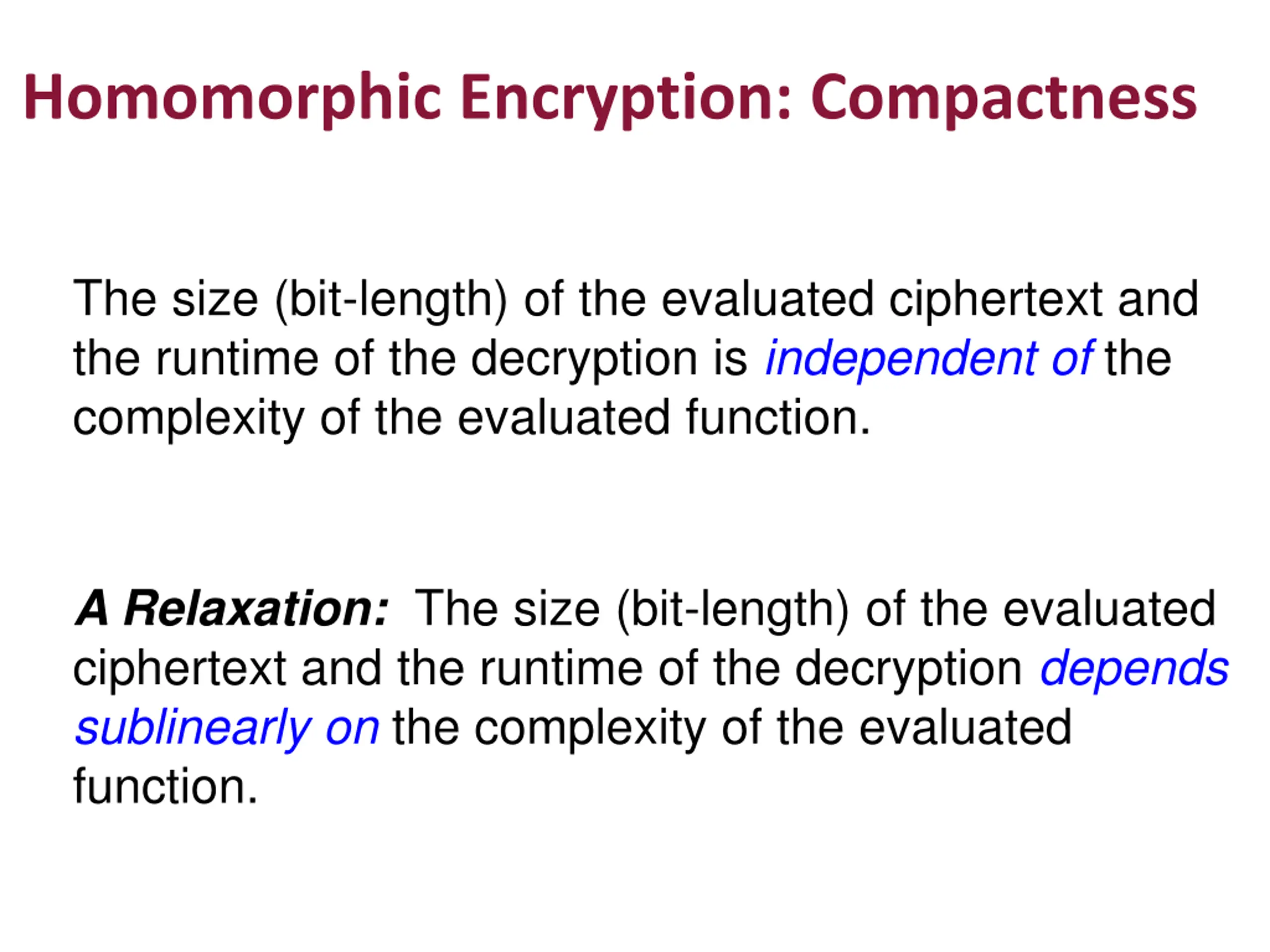 Homomorphic Encryption: Compactness

The size (bit-length) of the evaluated ciphertext and the runtime of the decryption is independent of the complexity of the evaluated function.

A Relaxation: The size (bit-length) of the evaluated ciphertext and the runtime of the decryption depends sublinearly on the complexity of the evaluated function.